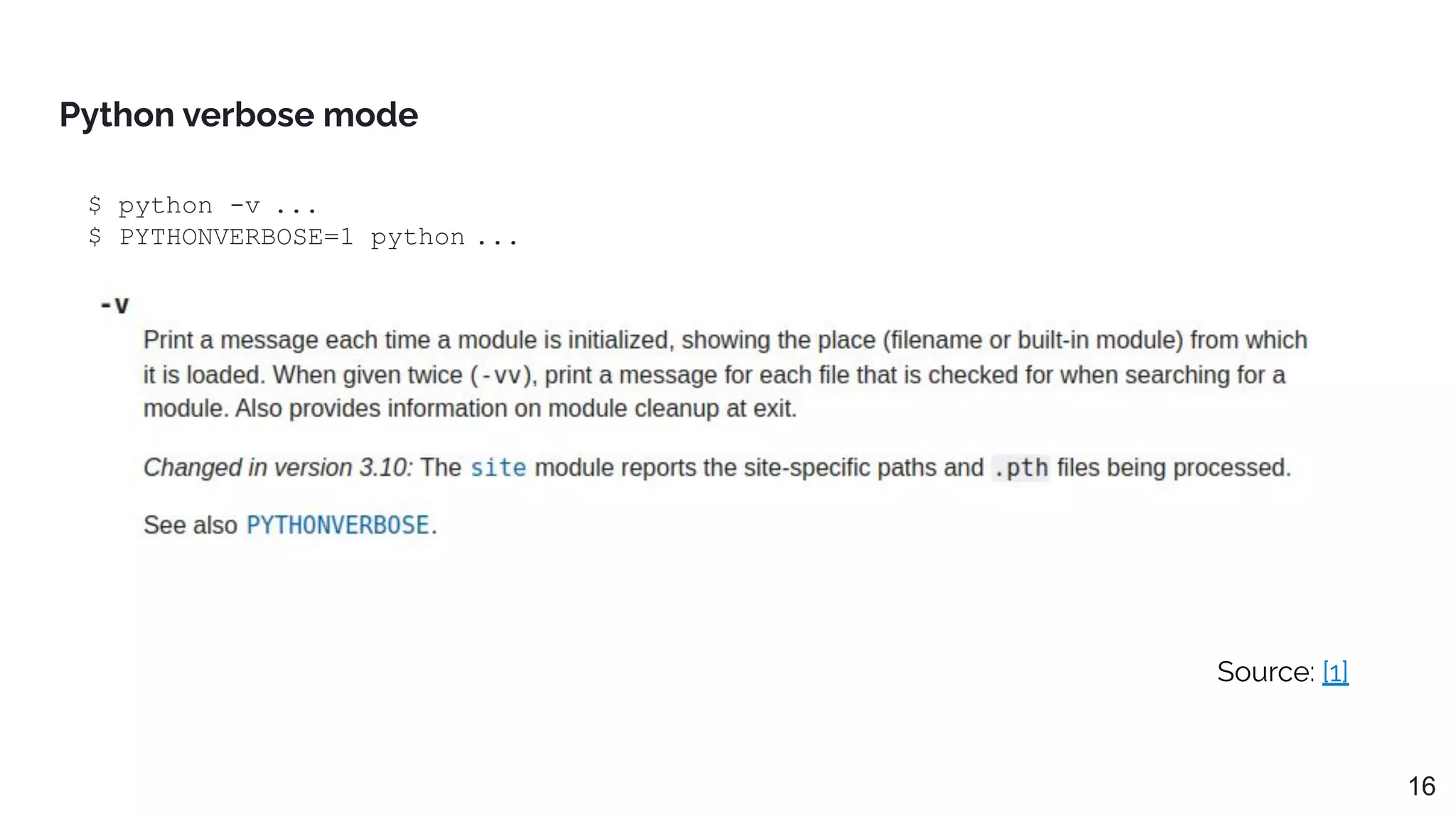 Python verbose mode

$ python -v ...
$ PYTHONVERBOSE=1 python ...

-v

Print a message each time a module is initialized, showing the place (filename or built-in module) from which it is loaded. When given twice (-vv), print a message for each file that is checked for when searching for a module. Also provides information on module cleanup at exit.

Changed in version 3.10: The site module reports the site-specific paths and .pth files being processed.

See also PYTHONVERBOSE.

Source: [1]

16